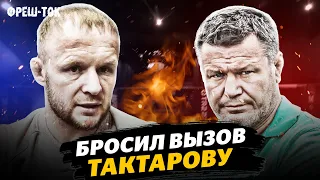 ФРЕШ-ТОК

БРОСИЛ ВЫЗОВ ТАКТАРОВУ